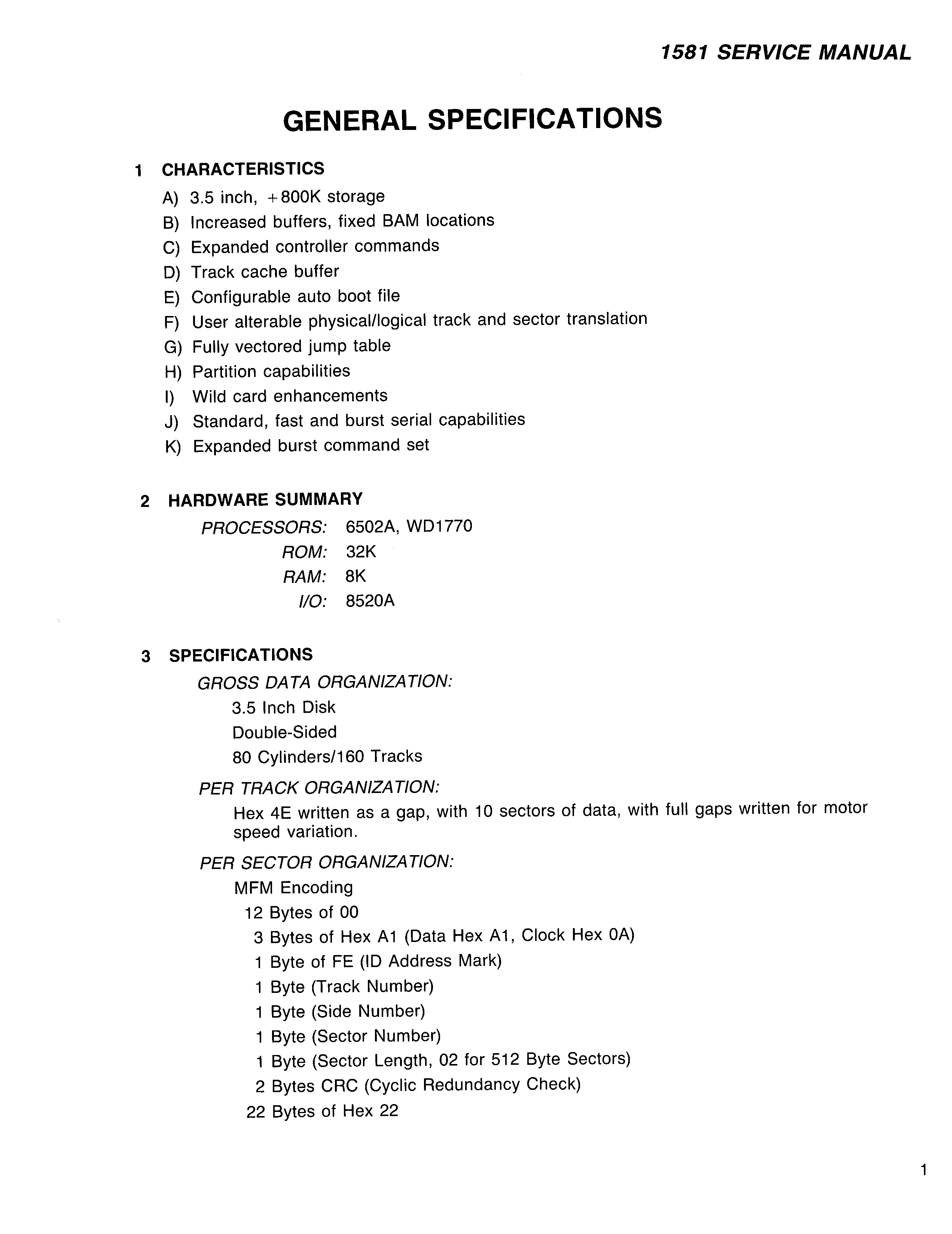 1581 SERVICE MANUAL

GENERAL SPECIFICATIONS

1 CHARACTERISTICS

A) 3.5 inch, +800K storage
B) Increased buffers, fixed BAM locations
C) Expanded controller commands
D) Track cache buffer
E) Configurable auto boot file
F) User alterable physical/logical track and sector translation
G) Fully vectored jump table
H) Partition capabilities
I) Wild card enhancements
J) Standard, fast and burst serial capabilities
K) Expanded burst command set

2 HARDWARE SUMMARY

PROCESSORS: 6502A, WD1770
ROM: 32K
RAM: 8K
I/O: 8520A

3 SPECIFICATIONS

GROSS DATA ORGANIZATION:
3.5 Inch Disk
Double-Sided
80 Cylinders/160 Tracks

PER TRACK ORGANIZATION:
Hex 4E written as a gap, with 10 sectors of data, with full gaps written for motor speed variation.

PER SECTOR ORGANIZATION:
MFM Encoding
12 Bytes of 00
3 Bytes of Hex A1 (Data Hex A1, Clock Hex 0A)
1 Byte of FE (ID Address Mark)
1 Byte (Track Number)
1 Byte (Side Number)
1 Byte (Sector Number)
1 Byte (Sector Length, 02 for 512 Byte Sectors)
2 Bytes CRC (Cyclic Redundancy Check)
22 Bytes of Hex 22

1